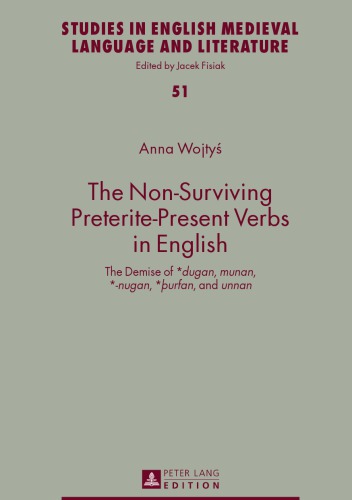 STUDIES IN ENGLISH MEDIEVAL LANGUAGE AND LITERATURE
Edited by Jacek Fisiak

51

Anna Wojtyś

The Non-Surviving Preterite-Present Verbs in English

The Demise of *dugan, munan, *-nugan, *þurfan, and unnan

PETER LANG
EDITION